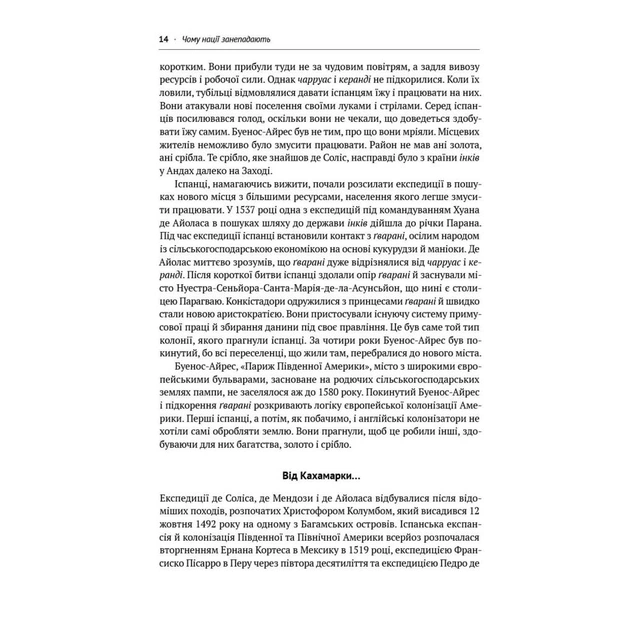 14 · Чому нації занепадають

коротким. Вони прибули туди не за чудовим повітрям, а задля вивозу ресурсів і робочої сили. Однак чарруас і керанді не підкорилися. Коли їх ловили, тубільці відмовлялися давати іспанцям їжу і працювати на них. Вони атакували нові поселення своїми луками і стрілами. Серед іспанців посилювався голод, оскільки вони не чекали, що доведеться здобувати їжу самим. Буенос-Айрес був не тим, про що вони мріяли. Місцевих жителів неможливо було змусити працювати. Район не мав ані золота, ані срібла. Те срібло, яке знайшов де Соліс, насправді було з країни інків у Андах далеко на Заході.

Іспанці, намагаючись вижити, почали розсилати експедиції в пошуках нового місця з більшими ресурсами, населення якого легше змусити працювати. У 1537 році одна з експедицій під командуванням Хуана де Айоласа в пошуках шляху до держави інків дійшла до річки Парана. Під час експедиції іспанці встановили контакт з ґварані, осілим народом із сільськогосподарською економікою на основі кукурудзи й маніоки. Де Айолас миттєво зрозумів, що ґварані дуже відрізнялися від чарруас і керанді. Після короткої битви іспанці здолали опір ґварані й заснували місто Нуестра-Сеньйора-Санта-Марія-де-ла-Асунсьйон, що нині є столицею Парагваю. Конкістадори одружилися з принцесами ґварані й швидко стали новою аристократією. Вони пристосували існуючу систему примусової праці й збирання данини під своє правління. Це був саме той тип колонії, якого прагнули іспанці. За чотири роки Буенос-Айрес був покинутий, бо всі переселенці, що жили там, перебралися до нового міста.

Буенос-Айрес, «Париж Південної Америки», місто з широкими європейськими бульварами, засноване на родючих сільськогосподарських землях пампи, не заселялося аж до 1580 року. Покинутий Буенос-Айрес і підкорення ґварані розкривають логіку європейської колонізації Америки. Перші іспанці, а потім, як побачимо, і англійські колонізатори не хотіли самі обробляти землю. Вони прагнули, щоб це робили інші, здобуваючи для них багатства, золото і срібло.

Від Кахамарки...

Експедиції де Соліса, де Мендози і де Айоласа відбувалися після відоміших походів, розпочатих Христофором Колумбом, який висадився 12 жовтня 1492 року на одному з Багамських островів. Іспанська експансія й колонізація Південної та Північної Америки всерйоз розпочалася вторгненням Ернана Кортеса в Мексику в 1519 році, експедицією Франсиско Пісарро в Перу через півтора десятиліття та експедицією Педро де